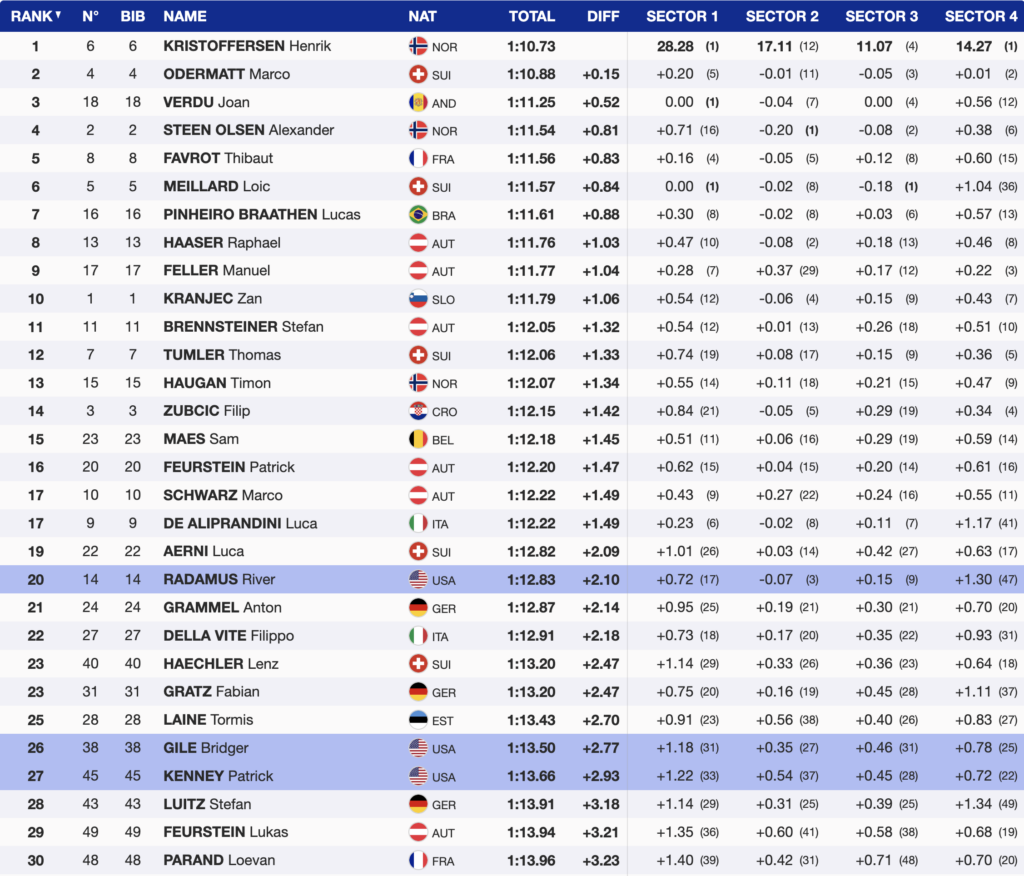 | RANK ▾ | N° | BIB | NAME | NAT | TOTAL | DIFF | SECTOR 1 | SECTOR 2 | SECTOR 3 | SECTOR 4 |
|---|---|---|---|---|---|---|---|---|---|---|
| 1 | 6 | 6 | KRISTOFFERSEN Henrik | NOR | 1:10.73 | | 28.28 (1) | 17.11 (12) | 11.07 (4) | 14.27 (1) |
| 2 | 4 | 4 | ODERMATT Marco | SUI | 1:10.88 | +0.15 | +0.20 (5) | -0.01 (11) | -0.05 (3) | +0.01 (2) |
| 3 | 18 | 18 | VERDU Joan | AND | 1:11.25 | +0.52 | 0.00 (1) | -0.04 (7) | 0.00 (4) | +0.56 (12) |
| 4 | 2 | 2 | STEEN OLSEN Alexander | NOR | 1:11.54 | +0.81 | +0.71 (16) | -0.20 (1) | -0.08 (2) | +0.38 (6) |
| 5 | 8 | 8 | FAVROT Thibaut | FRA | 1:11.56 | +0.83 | +0.16 (4) | -0.05 (5) | +0.12 (8) | +0.60 (15) |
| 6 | 5 | 5 | MEILLARD Loic | SUI | 1:11.57 | +0.84 | 0.00 (1) | -0.02 (8) | -0.18 (1) | +1.04 (36) |
| 7 | 16 | 16 | PINHEIRO BRAATHEN Lucas | BRA | 1:11.61 | +0.88 | +0.30 (8) | -0.02 (8) | +0.03 (6) | +0.57 (13) |
| 8 | 13 | 13 | HAASER Raphael | AUT | 1:11.76 | +1.03 | +0.47 (10) | -0.08 (2) | +0.18 (13) | +0.46 (8) |
| 9 | 17 | 17 | FELLER Manuel | AUT | 1:11.77 | +1.04 | +0.28 (7) | +0.37 (29) | +0.17 (12) | +0.22 (3) |
| 10 | 1 | 1 | KRANJEC Zan | SLO | 1:11.79 | +1.06 | +0.54 (12) | -0.06 (4) | +0.15 (9) | +0.43 (7) |
| 11 | 11 | 11 | BRENNSTEINER Stefan | AUT | 1:12.05 | +1.32 | +0.54 (12) | +0.01 (13) | +0.26 (18) | +0.51 (10) |
| 12 | 7 | 7 | TUMLER Thomas | SUI | 1:12.06 | +1.33 | +0.74 (19) | +0.08 (17) | +0.15 (9) | +0.36 (5) |
| 13 | 15 | 15 | HAUGAN Timon | NOR | 1:12.07 | +1.34 | +0.55 (14) | +0.11 (18) | +0.21 (15) | +0.47 (9) |
| 14 | 3 | 3 | ZUBCIC Filip | CRO | 1:12.15 | +1.42 | +0.84 (21) | -0.05 (5) | +0.29 (19) | +0.34 (4) |
| 15 | 23 | 23 | MAES Sam | BEL | 1:12.18 | +1.45 | +0.51 (11) | +0.06 (16) | +0.29 (19) | +0.59 (14) |
| 16 | 20 | 20 | FEURSTEIN Patrick | AUT | 1:12.20 | +1.47 | +0.62 (15) | +0.04 (15) | +0.20 (14) | +0.61 (16) |
| 17 | 10 | 10 | SCHWARZ Marco | AUT | 1:12.22 | +1.49 | +0.43 (9) | +0.27 (22) | +0.24 (16) | +0.55 (11) |
| 17 | 9 | 9 | DE ALIPRANDINI Luca | ITA | 1:12.22 | +1.49 | +0.23 (6) | -0.02 (8) | +0.11 (7) | +1.17 (41) |
| 19 | 22 | 22 | AERNI Luca | SUI | 1:12.82 | +2.09 | +1.01 (26) | +0.03 (14) | +0.42 (27) | +0.63 (17) |
| 20 | 14 | 14 | RADAMUS River | USA | 1:12.83 | +2.10 | +0.72 (17) | -0.07 (3) | +0.15 (9) | +1.30 (47) |
| 21 | 24 | 24 | GRAMMEL Anton | GER | 1:12.87 | +2.14 | +0.95 (25) | +0.19 (21) | +0.30 (21) | +0.70 (20) |
| 22 | 27 | 27 | DELLA VITE Filippo | ITA | 1:12.91 | +2.18 | +0.73 (18) | +0.17 (20) | +0.35 (22) | +0.93 (31) |
| 23 | 40 | 40 | HAECHLER Lenz | SUI | 1:13.20 | +2.47 | +1.14 (29) | +0.33 (26) | +0.36 (23) | +0.64 (18) |
| 23 | 31 | 31 | GRATZ Fabian | GER | 1:13.20 | +2.47 | +0.75 (20) | +0.16 (19) | +0.45 (28) | +1.11 (37) |
| 25 | 28 | 28 | LAINE Tormis | EST | 1:13.43 | +2.70 | +0.91 (23) | +0.56 (38) | +0.40 (26) | +0.83 (27) |
| 26 | 38 | 38 | GILE Bridger | USA | 1:13.50 | +2.77 | +1.18 (31) | +0.35 (27) | +0.46 (31) | +0.78 (25) |
| 27 | 45 | 45 | KENNEY Patrick | USA | 1:13.66 | +2.93 | +1.22 (33) | +0.54 (37) | +0.45 (28) | +0.72 (22) |
| 28 | 43 | 43 | LUITZ Stefan | GER | 1:13.91 | +3.18 | +1.14 (29) | +0.31 (25) | +0.39 (25) | +1.34 (49) |
| 29 | 49 | 49 | FEURSTEIN Lukas | AUT | 1:13.94 | +3.21 | +1.35 (36) | +0.60 (41) | +0.58 (38) | +0.68 (19) |
| 30 | 48 | 48 | PARAND Loevan | FRA | 1:13.96 | +3.23 | +1.40 (39) | +0.42 (31) | +0.71 (48) | +0.70 (20) |